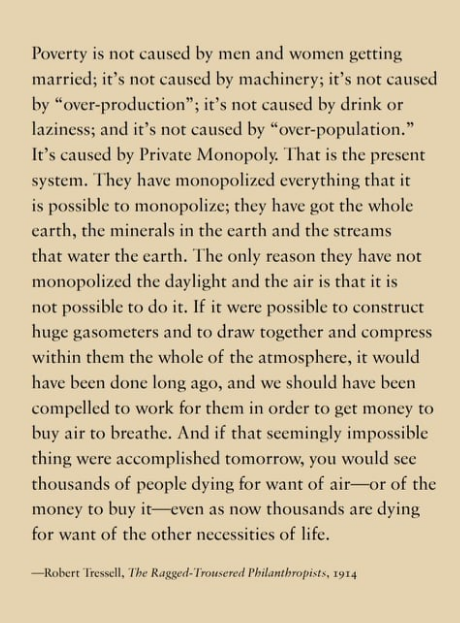 Poverty is not caused by men and women getting married; it's not caused by machinery; it's not caused by "over-production"; it's not caused by drink or laziness; and it's not caused by "over-population." It's caused by Private Monopoly. That is the present system. They have monopolized everything that it is possible to monopolize; they have got the whole earth, the minerals in the earth and the streams that water the earth. The only reason they have not monopolized the daylight and the air is that it is not possible to do it. If it were possible to construct huge gasometers and to draw together and compress within them the whole of the atmosphere, it would have been done long ago, and we should have been compelled to work for them in order to get money to buy air to breathe. And if that seemingly impossible thing were accomplished tomorrow, you would see thousands of people dying for want of air—or of the money to buy it—even as now thousands are dying for want of the other necessities of life.

—Robert Tressell, The Ragged-Trousered Philanthropists, 1914